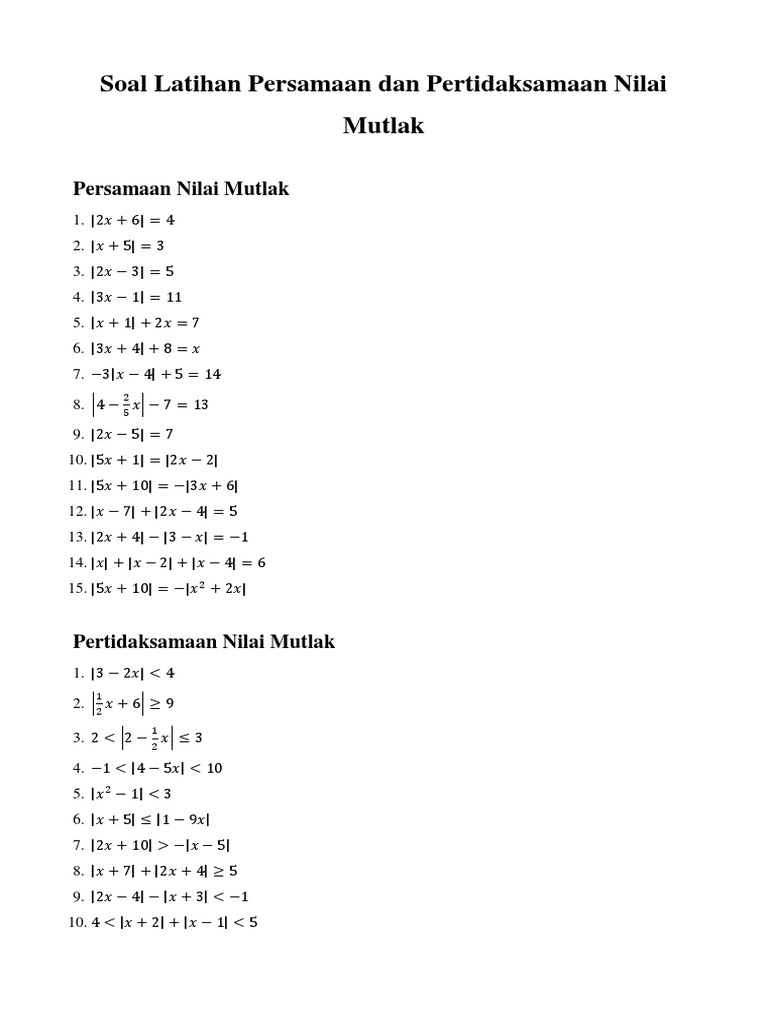 Soal Latihan Persamaan dan Pertidaksamaan Nilai Mutlak

Persamaan Nilai Mutlak

1. $|2x + 6| = 4$
2. $|x + 5| = 3$
3. $|2x - 3| = 5$
4. $|3x - 1| = 11$
5. $|x + 1| + 2x = 7$
6. $|3x + 4| + 8 = x$
7. $-3|x - 4| + 5 = 14$
8. $\left|4 - \frac{2}{5}x\right| - 7 = 13$
9. $|2x - 5| = 7$
10. $|5x + 1| = |2x - 2|$
11. $|5x + 10| = -|3x + 6|$
12. $|x - 7| + |2x - 4| = 5$
13. $|2x + 4| - |3 - x| = -1$
14. $|x| + |x - 2| + |x - 4| = 6$
15. $|5x + 10| = -|x^2 + 2x|$

Pertidaksamaan Nilai Mutlak

1. $|3 - 2x| < 4$
2. $\left|\frac{1}{2}x + 6\right| \geq 9$
3. $2 < \left|2 - \frac{1}{2}x\right| \leq 3$
4. $-1 < |4 - 5x| < 10$
5. $|x^2 - 1| < 3$
6. $|x + 5| \leq |1 - 9x|$
7. $|2x + 10| > -|x - 5|$
8. $|x + 7| + |2x + 4| \geq 5$
9. $|2x - 4| - |x + 3| < -1$
10. $4 < |x + 2| + |x - 1| < 5$